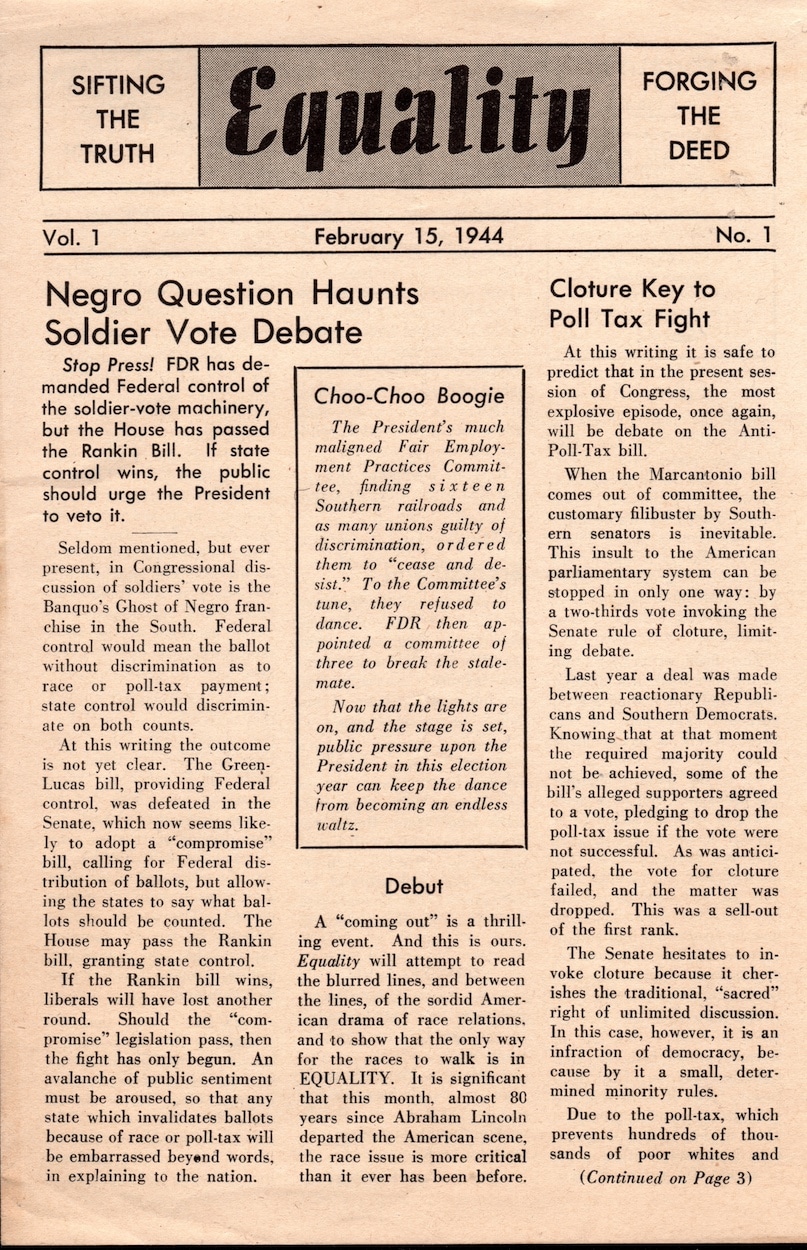 SIFTING THE TRUTH

Equality

FORGING THE DEED

Vol. 1

February 15, 1944

No. 1

Negro Question Haunts Soldier Vote Debate

Stop Press! FDR has demanded Federal control of the soldier-vote machinery, but the House has passed the Rankin Bill. If state control wins, the public should urge the President to veto it.

Seldom mentioned, but ever present, in Congressional discussion of soldiers' vote is the Banquo's Ghost of Negro franchise in the South. Federal control would mean the ballot without discrimination as to race or poll-tax payment; state control would discriminate on both counts.

At this writing the outcome is not yet clear. The Green-Lucas bill, providing Federal control, was defeated in the Senate, which now seems likely to adopt a "compromise" bill, calling for Federal distribution of ballots, but allowing the states to say what ballots should be counted. The House may pass the Rankin bill, granting state control.

If the Rankin bill wins, liberals will have lost another round. Should the "compromise" legislation pass, then the fight has only begun. An avalanche of public sentiment must be aroused, so that any state which invalidates ballots because of race or poll-tax will be embarrassed beyond words, in explaining to the nation.

Choo-Choo Boogie

The President's much maligned Fair Employment Practices Committee, finding sixteen Southern railroads and as many unions guilty of discrimination, ordered them to "cease and desist." To the Committee's tune, they refused to dance. FDR then appointed a committee of three to break the stalemate.

Now that the lights are on, and the stage is set, public pressure upon the President in this election year can keep the dance from becoming an endless waltz.

Debut

A "coming out" is a thrilling event. And this is ours. Equality will attempt to read the blurred lines, and between the lines, of the sordid American drama of race relations, and to show that the only way for the races to walk is in EQUALITY. It is significant that this month, almost 80 years since Abraham Lincoln departed the American scene, the race issue is more critical than it ever has been before.

Cloture Key to Poll Tax Fight

At this writing it is safe to predict that in the present session of Congress, the most explosive episode, once again, will be debate on the Anti-Poll-Tax bill.

When the Marcantonio bill comes out of committee, the customary filibuster by Southern senators is inevitable. This insult to the American parliamentary system can be stopped in only one way: by a two-thirds vote invoking the Senate rule of cloture, limiting debate.

Last year a deal was made between reactionary Republicans and Southern Democrats. Knowing that at that moment the required majority could not be achieved, some of the bill's alleged supporters agreed to a vote, pledging to drop the poll-tax issue if the vote were not successful. As was anticipated, the vote for cloture failed, and the matter was dropped. This was a sell-out of the first rank.

The Senate hesitates to invoke cloture because it cherishes the traditional, "sacred" right of unlimited discussion. In this case, however, it is an infraction of democracy, because by it a small, determined minority rules.

Due to the poll-tax, which prevents hundreds of thousands of poor whites and

(Continued on Page 3)